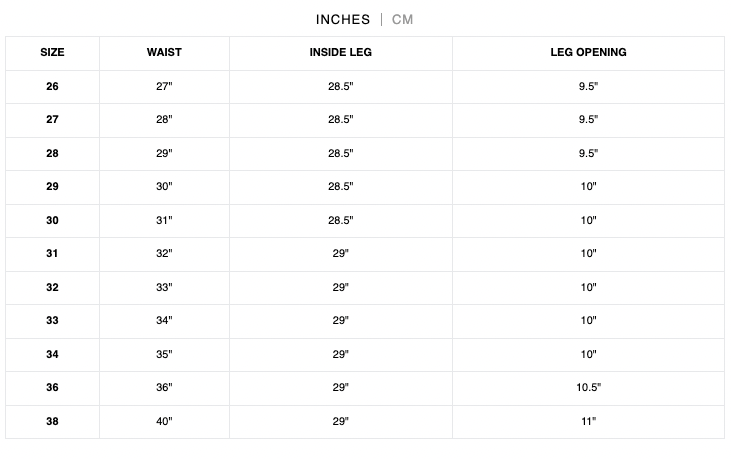 INCHES | CM

| SIZE | WAIST | INSIDE LEG | LEG OPENING |
|---|---|---|---|
| 26 | 27" | 28.5" | 9.5" |
| 27 | 28" | 28.5" | 9.5" |
| 28 | 29" | 28.5" | 9.5" |
| 29 | 30" | 28.5" | 10" |
| 30 | 31" | 28.5" | 10" |
| 31 | 32" | 29" | 10" |
| 32 | 33" | 29" | 10" |
| 33 | 34" | 29" | 10" |
| 34 | 35" | 29" | 10" |
| 36 | 36" | 29" | 10.5" |
| 38 | 40" | 29" | 11" |